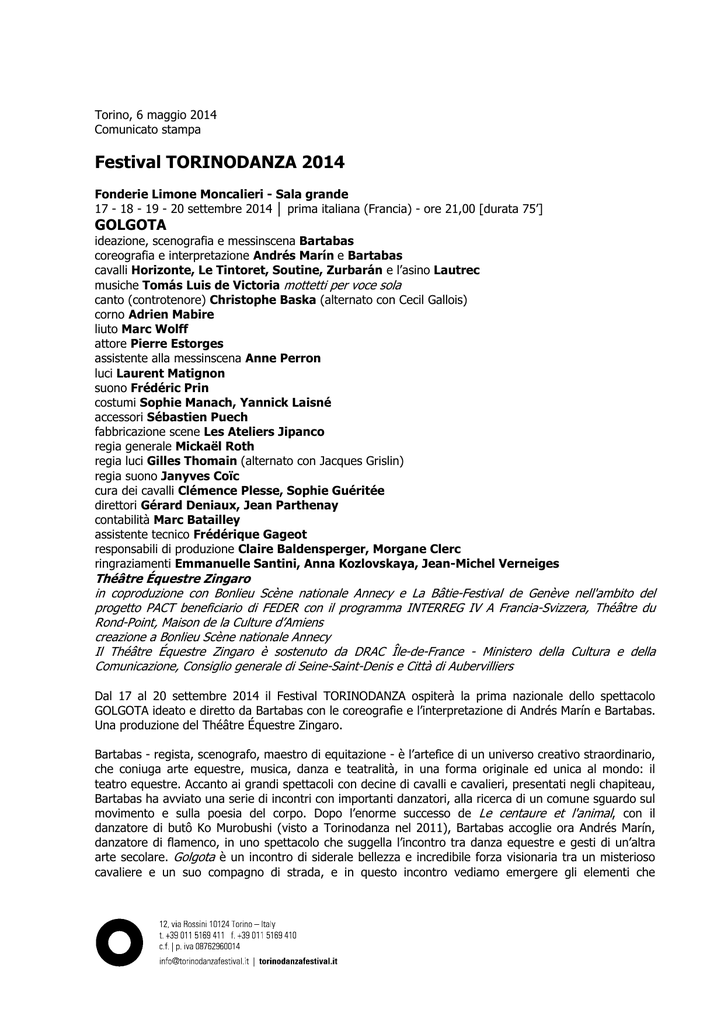 Torino, 6 maggio 2014
Comunicato stampa

Festival TORINODANZA 2014

Fonderie Limone Moncalieri - Sala grande
17 - 18 - 19 - 20 settembre 2014 | prima italiana (Francia) - ore 21,00 [durata 75']
GOLGOTA
ideazione, scenografia e messinscena Bartabas
coreografia e interpretazione Andrés Marín e Bartabas
cavalli Horizonte, Le Tintoret, Soutine, Zurbarán e l'asino Lautrec
musiche Tomás Luis de Victoria mottetti per voce sola
canto (controtenore) Christophe Baska (alternato con Cecil Gallois)
corno Adrien Mabire
liuto Marc Wolff
attore Pierre Estorges
assistente alla messinscena Anne Perron
luci Laurent Matignon
suono Frédéric Prin
costumi Sophie Manach, Yannick Laisné
accessori Sébastien Puech
fabbricazione scene Les Ateliers Jipanco
regia generale Mickaël Roth
regia luci Gilles Thomain (alternato con Jacques Grislin)
regia suono Janyves Coïc
cura dei cavalli Clémence Plesse, Sophie Guéritée
direttori Gérard Deniaux, Jean Parthenay
contabilità Marc Batailley
assistente tecnico Frédérique Gageot
responsabili di produzione Claire Baldensperger, Morgane Clerc
ringraziamenti Emmanuelle Santini, Anna Kozlovskaya, Jean-Michel Verneiges
Théâtre Équestre Zingaro
in coproduzione con Bonlieu Scène nationale Annecy e La Bâtie-Festival de Genève nell'ambito del progetto PACT beneficiario di FEDER con il programma INTERREG IV A Francia-Svizzera, Théâtre du Rond-Point, Maison de la Culture d'Amiens
creazione a Bonlieu Scène nationale Annecy
Il Théâtre Équestre Zingaro è sostenuto da DRAC Île-de-France - Ministero della Cultura e della Comunicazione, Consiglio generale di Seine-Saint-Denis e Città di Aubervilliers

Dal 17 al 20 settembre 2014 il Festival TORINODANZA ospiterà la prima nazionale dello spettacolo GOLGOTA ideato e diretto da Bartabas con le coreografie e l'interpretazione di Andrés Marín e Bartabas. Una produzione del Théâtre Équestre Zingaro.

Bartabas - regista, scenografo, maestro di equitazione - è l'artefice di un universo creativo straordinario, che coniuga arte equestre, musica, danza e teatralità, in una forma originale ed unica al mondo: il teatro equestre. Accanto ai grandi spettacoli con decine di cavalli e cavalieri, presentati negli chapiteau, Bartabas ha avviato una serie di incontri con importanti danzatori, alla ricerca di un comune sguardo sul movimento e sulla poesia del corpo. Dopo l'enorme successo de Le centaure et l'animal, con il danzatore di butô Ko Murobushi (visto a Torinodanza nel 2011), Bartabas accoglie ora Andrés Marín, danzatore di flamenco, in uno spettacolo che suggella l'incontro tra danza equestre e gesti di un'altra arte secolare. Golgota è un incontro di siderale bellezza e incredibile forza visionaria tra un misterioso cavaliere e un suo compagno di strada, e in questo incontro vediamo emergere gli elementi che

12, via Rossini 10124 Torino – Italy
t. +39 011 5169 411 f. +39 011 5169 410
c.f. | p. iva 08762960014
info@torinodanzafestival.it | torinodanzafestival.it